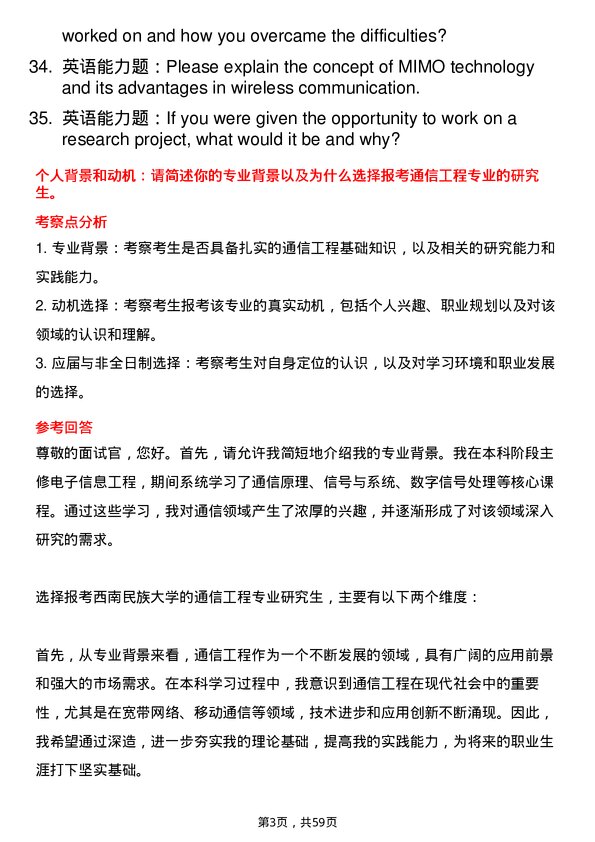 worked on and how you overcame the difficulties?

34. 英语能力题：Please explain the concept of MIMO technology and its advantages in wireless communication.

35. 英语能力题：If you were given the opportunity to work on a research project, what would it be and why?

个人背景和动机：请简述你的专业背景以及为什么选择报考通信工程专业的研究生。

考察点分析

1. 专业背景：考察考生是否具备扎实的通信工程基础知识，以及相关的研究能力和实践能力。

2. 动机选择：考察考生报考该专业的真实动机，包括个人兴趣、职业规划以及对该领域的认识和理解。

3. 应届与非全日制选择：考察考生对自身定位的认识，以及对学习环境和职业发展的选择。

参考回答

尊敬的面试官，您好。首先，请允许我简短地介绍我的专业背景。我在本科阶段主修电子信息工程，期间系统学习了通信原理、信号与系统、数字信号处理等核心课程。通过这些学习，我对通信领域产生了浓厚的兴趣，并逐渐形成了对该领域深入研究的需求。

选择报考西南民族大学的通信工程专业研究生，主要有以下两个维度：

首先，从专业背景来看，通信工程作为一个不断发展的领域，具有广阔的应用前景和强大的市场需求。在本科学习过程中，我意识到通信工程在现代社会中的重要性，尤其是在宽带网络、移动通信等领域，技术进步和应用创新不断涌现。因此，我希望通过深造，进一步夯实我的理论基础，提高我的实践能力，为将来的职业生涯打下坚实基础。

第3页，共59页